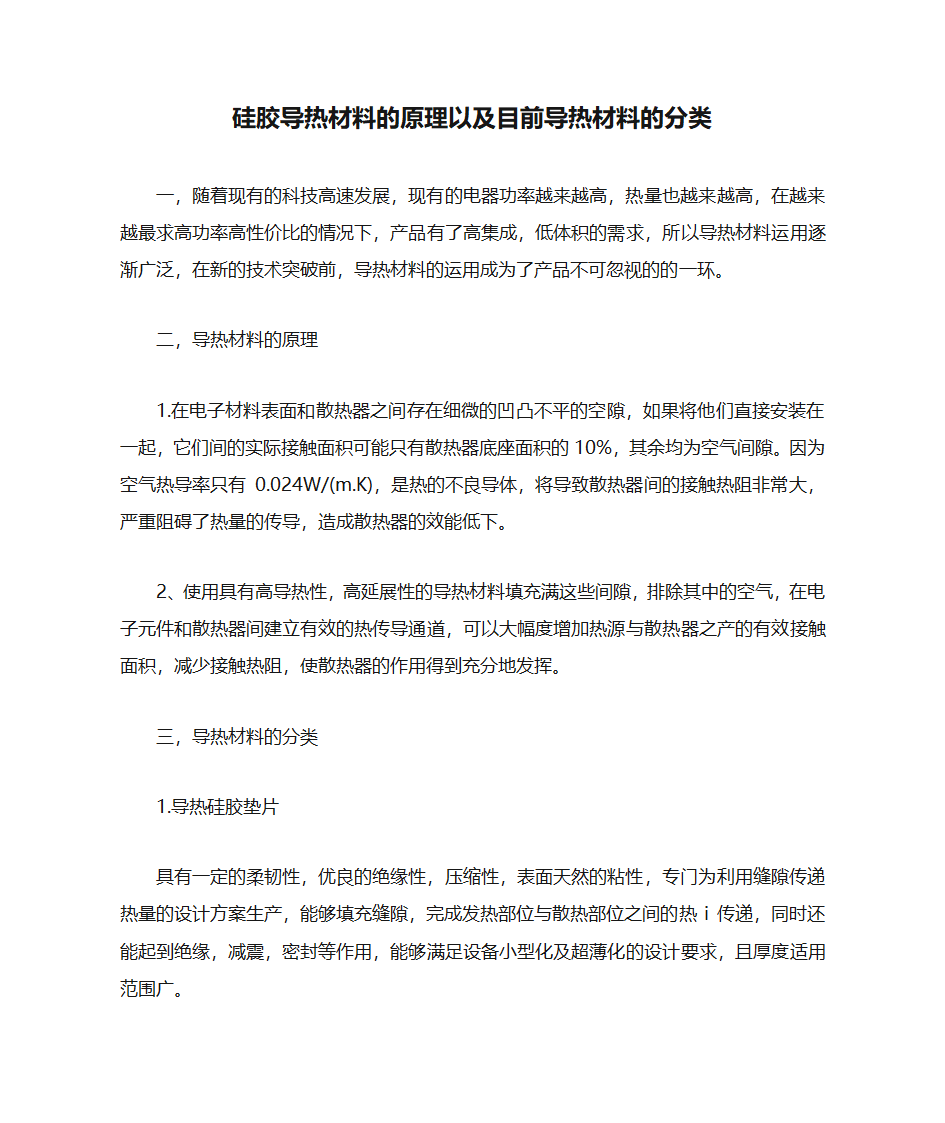 硅胶导热材料的原理以及目前导热材料的分类

一，随着现有的科技高速发展，现有的电器功率越来越高，热量也越来越高，在越来越最求高功率高性价比的情况下，产品有了高集成，低体积的需求，所以导热材料运用逐渐广泛，在新的技术突破前，导热材料的运用成为了产品不可忽视的的一环。

二，导热材料的原理

1.在电子材料表面和散热器之间存在细微的凹凸不平的空隙，如果将他们直接安装在一起，它们间的实际接触面积可能只有散热器底座面积的 10%，其余均为空气间隙。因为空气热导率只有 0.024W/(m.K)，是热的不良导体，将导致散热器间的接触热阻非常大，严重阻碍了热量的传导，造成散热器的效能低下。

2、使用具有高导热性，高延展性的导热材料填充满这些间隙，排除其中的空气，在电子元件和散热器间建立有效的热传导通道，可以大幅度增加热源与散热器之产的有效接触面积，减少接触热阻，使散热器的作用得到充分地发挥。

三，导热材料的分类

1.导热硅胶垫片

具有一定的柔韧性，优良的绝缘性，压缩性，表面天然的粘性，专门为利用缝隙传递热量的设计方案生产，能够填充缝隙，完成发热部位与散热部位之间的热 i 传递，同时还能起到绝缘，减震，密封等作用，能够满足设备小型化及超薄化的设计要求，且厚度适用范围广。